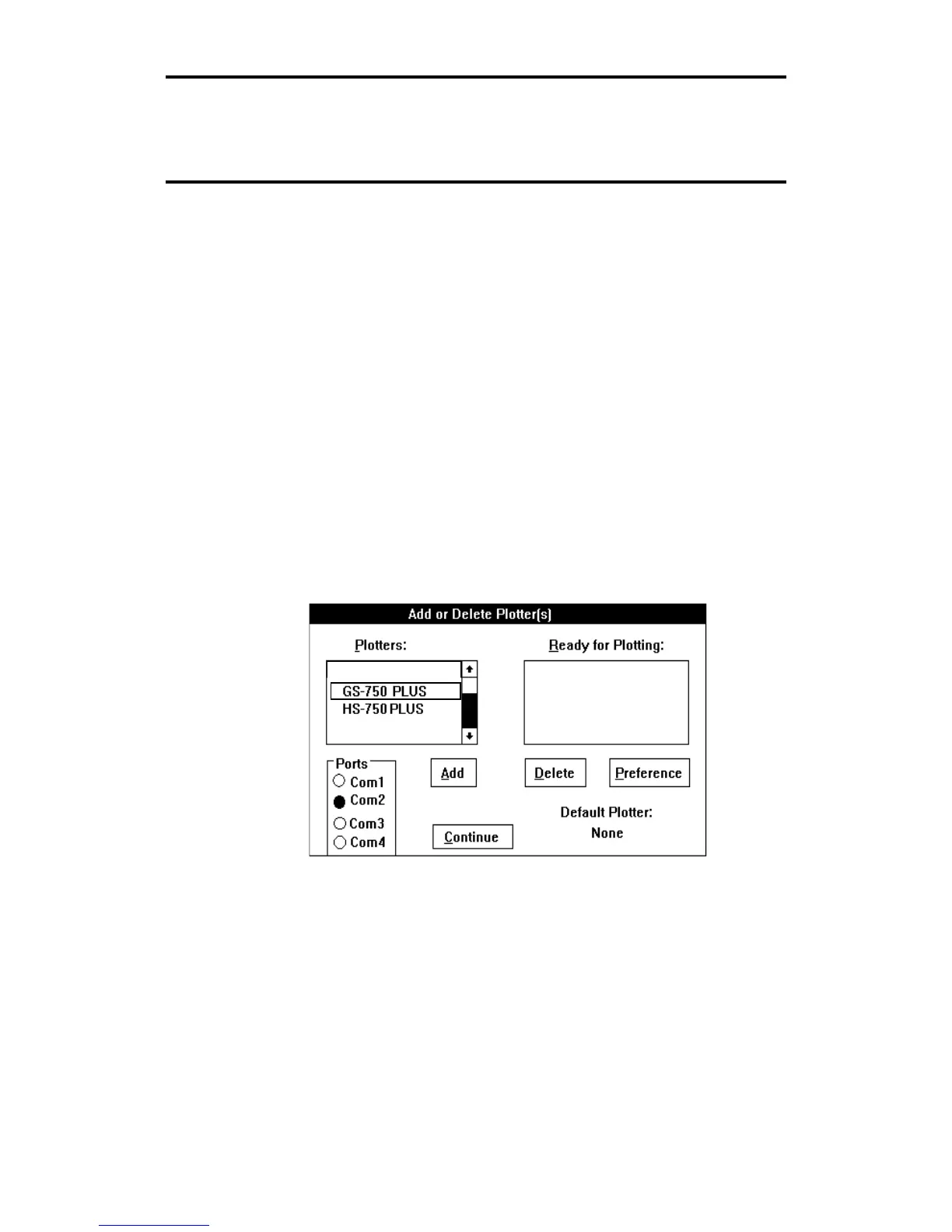 Add or Delete Plotter(s)

Plotters:

GS-750 PLUS
HS-750 PLUS

Ready for Plotting:

Ports
Com1
Com2
Com3
Com4

Add

Delete

Preference

Continue

Default Plotter:
None